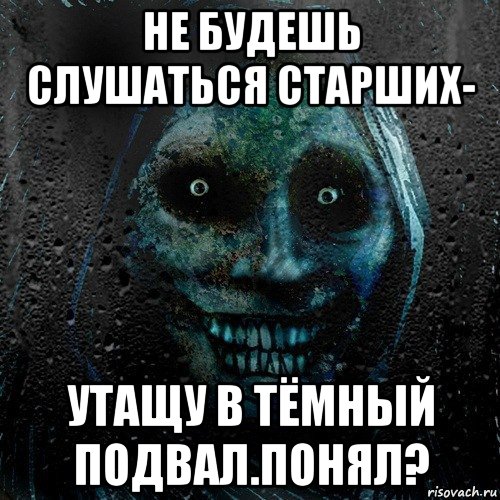 НЕ БУДЕШЬ СЛУШАТЬСЯ СТАРШИХ-

УТАЩУ В ТЁМНЫЙ ПОДВАЛ.ПОНЯЛ?

risovach.ru